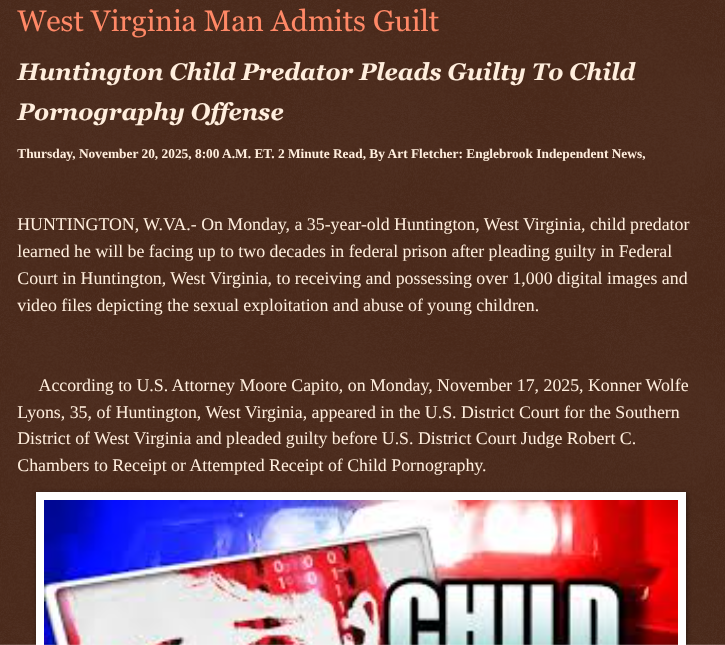 West Virginia Man Admits Guilt

Huntington Child Predator Pleads Guilty To Child Pornography Offense

Thursday, November 20, 2025, 8:00 A.M. ET. 2 Minute Read, By Art Fletcher: Englebrook Independent News,

HUNTINGTON, W.VA.- On Monday, a 35-year-old Huntington, West Virginia, child predator learned he will be facing up to two decades in federal prison after pleading guilty in Federal Court in Huntington, West Virginia, to receiving and possessing over 1,000 digital images and video files depicting the sexual exploitation and abuse of young children.

According to U.S. Attorney Moore Capito, on Monday, November 17, 2025, Konner Wolfe Lyons, 35, of Huntington, West Virginia, appeared in the U.S. District Court for the Southern District of West Virginia and pleaded guilty before U.S. District Court Judge Robert C. Chambers to Receipt or Attempted Receipt of Child Pornography.

CHILD